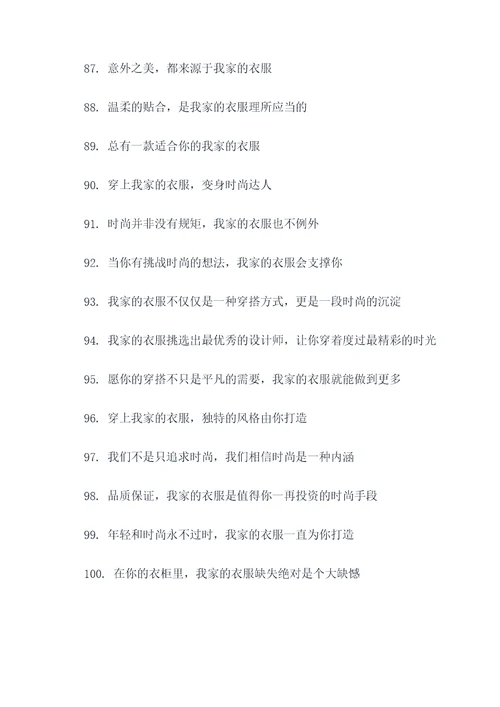 87. 意外之美，都来源于我家的衣服

88. 温柔的贴合，是我家的衣服理所应当的

89. 总有一款适合你的我家的衣服

90. 穿上我家的衣服，变身时尚达人

91. 时尚并非没有规矩，我家的衣服也不例外

92. 当你有挑战时尚的想法，我家的衣服会支撑你

93. 我家的衣服不仅仅是一种穿搭方式，更是一段时尚的沉淀

94. 我家的衣服挑选出最优秀的设计师，让你穿着度过最精彩的时光

95. 愿你的穿搭不只是平凡的需要，我家的衣服就能做到更多

96. 穿上我家的衣服，独特的风格由你打造

97. 我们不是只追求时尚，我们相信时尚是一种内涵

98. 品质保证，我家的衣服是值得你一再投资的时尚手段

99. 年轻和时尚永不过时，我家的衣服一直为你打造

100. 在你的衣柜里，我家的衣服缺失绝对是个大缺憾